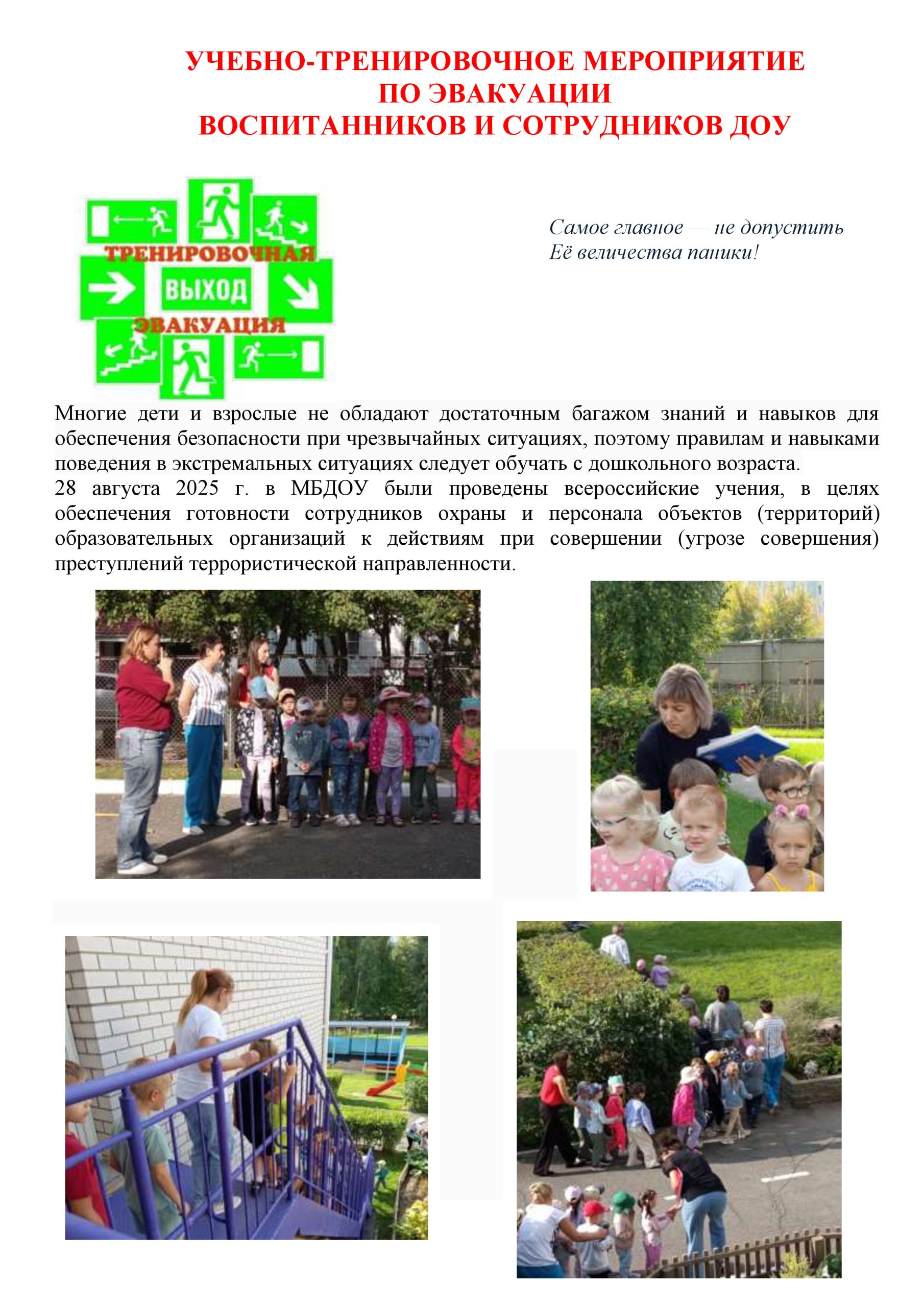 УЧЕБНО-ТРЕНИРОВОЧНОЕ МЕРОПРИЯТИЕ
ПО ЭВАКУАЦИИ
ВОСПИТАННИКОВ И СОТРУДНИКОВ ДОУ

ТРЕНИРОВОЧНАЯ
ВЫХОД
ЭВАКУАЦИЯ

Самое главное — не допустить
Её величества паники!

Многие дети и взрослые не обладают достаточным багажом знаний и навыков для обеспечения безопасности при чрезвычайных ситуациях, поэтому правилам и навыками поведения в экстремальных ситуациях следует обучать с дошкольного возраста.
28 августа 2025 г. в МБДОУ были проведены всероссийские учения, в целях обеспечения готовности сотрудников охраны и персонала объектов (территорий) образовательных организаций к действиям при совершении (угрозе совершения) преступлений террористической направленности.